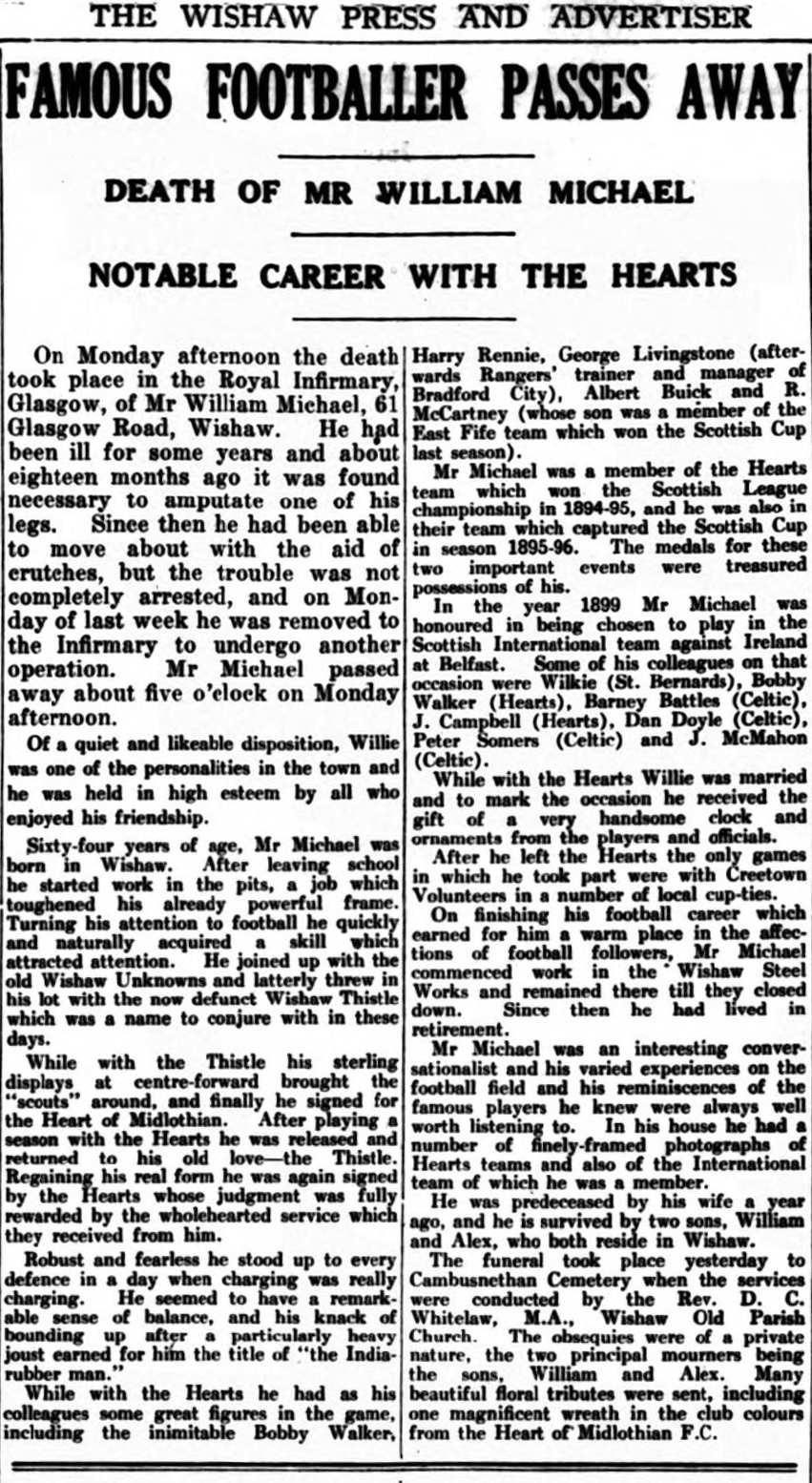 THE WISHAW PRESS AND ADVERTISER

FAMOUS FOOTBALLER PASSES AWAY

DEATH OF MR WILLIAM MICHAEL

NOTABLE CAREER WITH THE HEARTS

On Monday afternoon the death took place in the Royal Infirmary, Glasgow, of Mr William Michael, 61 Glasgow Road, Wishaw. He had been ill for some years and about eighteen months ago it was found necessary to amputate one of his legs. Since then he had been able to move about with the aid of crutches, but the trouble was not completely arrested, and on Monday of last week he was removed to the Infirmary to undergo another operation. Mr Michael passed away about five o'clock on Monday afternoon.

Of a quiet and likeable disposition, Willie was one of the personalities in the town and he was held in high esteem by all who enjoyed his friendship.

Sixty-four years of age, Mr Michael was born in Wishaw. After leaving school he started work in the pits, a job which toughened his already powerful frame. Turning his attention to football he quickly and naturally acquired a skill which attracted attention. He joined up with the old Wishaw Unknowns and latterly threw in his lot with the now defunct Wishaw Thistle which was a name to conjure with in these days.

While with the Thistle his sterling displays at centre-forward brought the "scouts" around, and finally he signed for the Heart of Midlothian. After playing a season with the Hearts he was released and returned to his old love—the Thistle. Regaining his real form he was again signed by the Hearts whose judgment was fully rewarded by the wholehearted service which they received from him.

Robust and fearless he stood up to every defence in a day when charging was really charging. He seemed to have a remarkable sense of balance, and his knack of bounding up after a particularly heavy joust earned for him the title of "the India-rubber man."

While with the Hearts he had as his colleagues some great figures in the game, including the inimitable Bobby Walker, Harry Rennie, George Livingstone (afterwards Rangers' trainer and manager of Bradford City), Albert Buick and R. McCartney (whose son was a member of the East Fife team which won the Scottish Cup last season).

Mr Michael was a member of the Hearts team which won the Scottish League championship in 1894-95, and he was also in their team which captured the Scottish Cup in season 1895-96. The medals for these two important events were treasured possessions of his.

In the year 1899 Mr Michael was honoured in being chosen to play in the Scottish International team against Ireland at Belfast. Some of his colleagues on that occasion were Wilkie (St. Bernards), Bobby Walker (Hearts), Barney Battles (Celtic), J. Campbell (Hearts), Dan Doyle (Celtic), Peter Somers (Celtic) and J. McMahon (Celtic).

While with the Hearts Willie was married and to mark the occasion he received the gift of a very handsome clock and ornaments from the players and officials.

After he left the Hearts the only games in which he took part were with Creetown Volunteers in a number of local cup-ties.

On finishing his football career which earned for him a warm place in the affections of football followers, Mr Michael commenced work in the Wishaw Steel Works and remained there till they closed down. Since then he had lived in retirement.

Mr Michael was an interesting conversationalist and his varied experiences on the football field and his reminiscences of the famous players he knew were always well worth listening to. In his house he had a number of finely-framed photographs of Hearts teams and also of the International team of which he was a member.

He was predeceased by his wife a year ago, and he is survived by two sons, William and Alex, who both reside in Wishaw.

The funeral took place yesterday to Cambusnethan Cemetery when the services were conducted by the Rev. D. C. Whitelaw, M.A., Wishaw Old Parish Church. The obsequies were of a private nature, the two principal mourners being the sons, William and Alex. Many beautiful floral tributes were sent, including one magnificent wreath in the club colours from the Heart of Midlothian F.C.